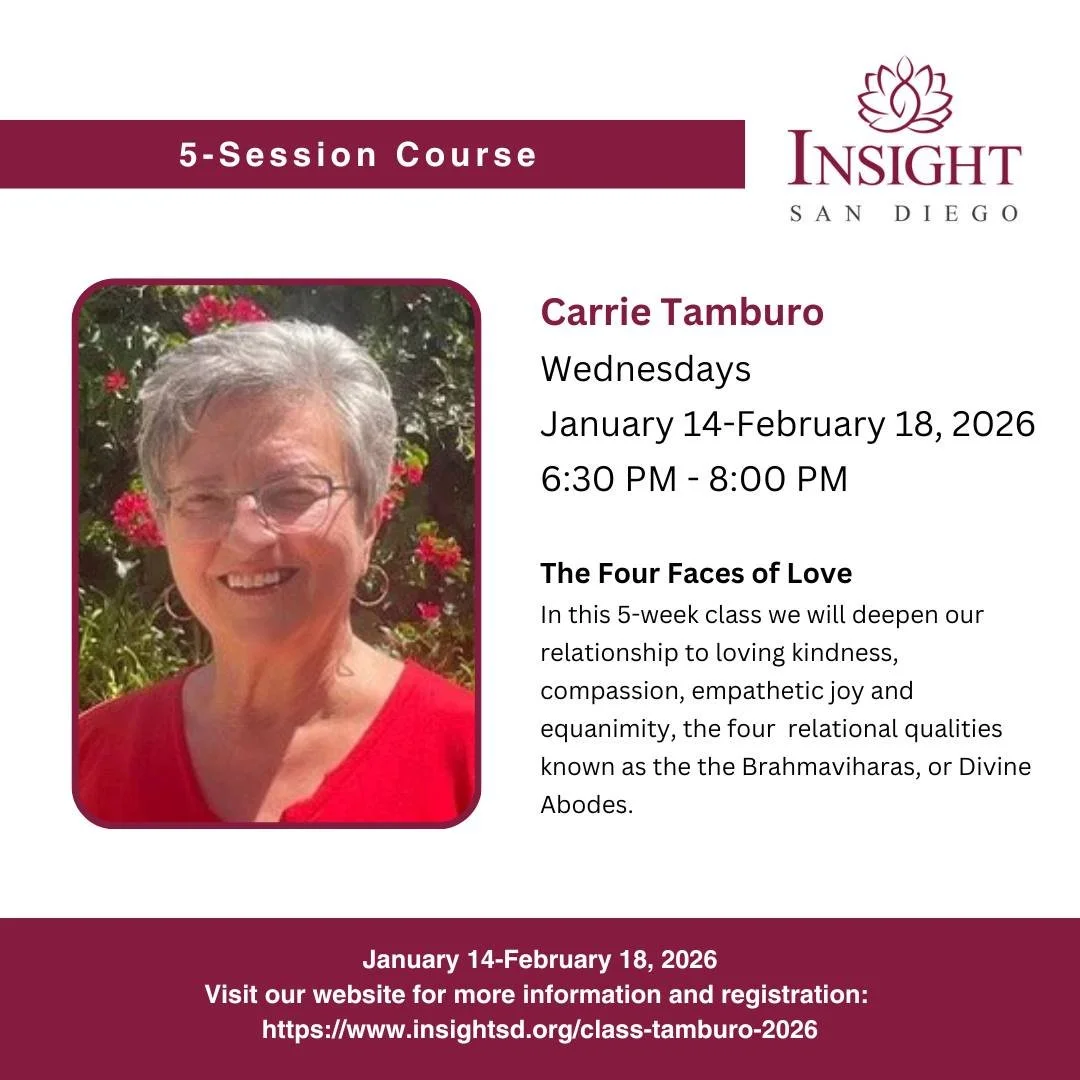 5-Session Course

INSIGHT
SAN DIEGO

Carrie Tamburo
Wednesdays
January 14-February 18, 2026
6:30 PM - 8:00 PM

The Four Faces of Love
In this 5-week class we will deepen our relationship to loving kindness, compassion, empathetic joy and equanimity, the four relational qualities known as the the Brahmaviharas, or Divine Abodes.

January 14-February 18, 2026
Visit our website for more information and registration:
https://www.insightsd.org/class-tamburo-2026